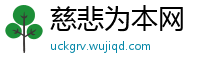 慈悲为本网

uckgrv.wujiqd.com